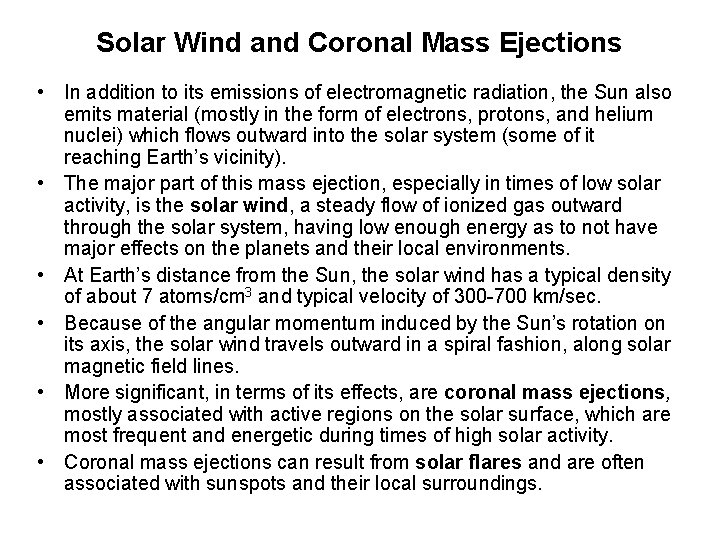 Solar Wind and Coronal Mass Ejections

• In addition to its emissions of electromagnetic radiation, the Sun also emits material (mostly in the form of electrons, protons, and helium nuclei) which flows outward into the solar system (some of it reaching Earth's vicinity).

• The major part of this mass ejection, especially in times of low solar activity, is the solar wind, a steady flow of ionized gas outward through the solar system, having low enough energy as to not have major effects on the planets and their local environments.

• At Earth's distance from the Sun, the solar wind has a typical density of about 7 atoms/cm$^3$ and typical velocity of 300-700 km/sec.

• Because of the angular momentum induced by the Sun's rotation on its axis, the solar wind travels outward in a spiral fashion, along solar magnetic field lines.

• More significant, in terms of its effects, are coronal mass ejections, mostly associated with active regions on the solar surface, which are most frequent and energetic during times of high solar activity.

• Coronal mass ejections can result from solar flares and are often associated with sunspots and their local surroundings.